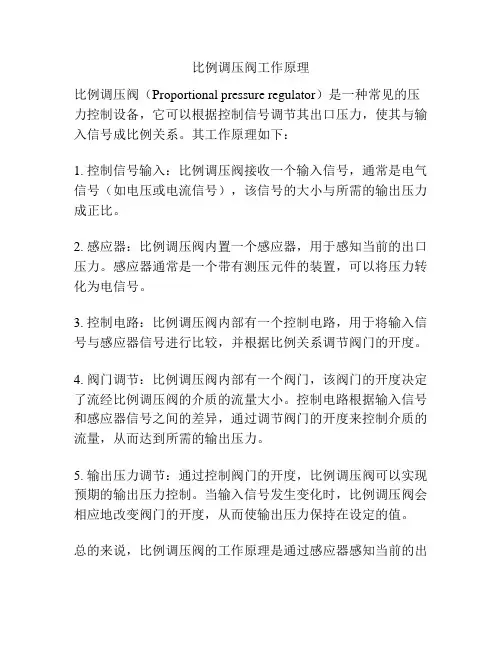 比例调压阀工作原理

比例调压阀（Proportional pressure regulator）是一种常见的压力控制设备，它可以根据控制信号调节其出口压力，使其与输入信号成比例关系。其工作原理如下：

1. 控制信号输入：比例调压阀接收一个输入信号，通常是电气信号（如电压或电流信号），该信号的大小与所需的输出压力成正比。

2. 感应器：比例调压阀内置一个感应器，用于感知当前的出口压力。感应器通常是一个带有测压元件的装置，可以将压力转化为电信号。

3. 控制电路：比例调压阀内部有一个控制电路，用于将输入信号与感应器信号进行比较，并根据比例关系调节阀门的开度。

4. 阀门调节：比例调压阀内部有一个阀门，该阀门的开度决定了流经比例调压阀的介质的流量大小。控制电路根据输入信号和感应器信号之间的差异，通过调节阀门的开度来控制介质的流量，从而达到所需的输出压力。

5. 输出压力调节：通过控制阀门的开度，比例调压阀可以实现预期的输出压力控制。当输入信号发生变化时，比例调压阀会相应地改变阀门的开度，从而使输出压力保持在设定的值。

总的来说，比例调压阀的工作原理是通过感应器感知当前的出